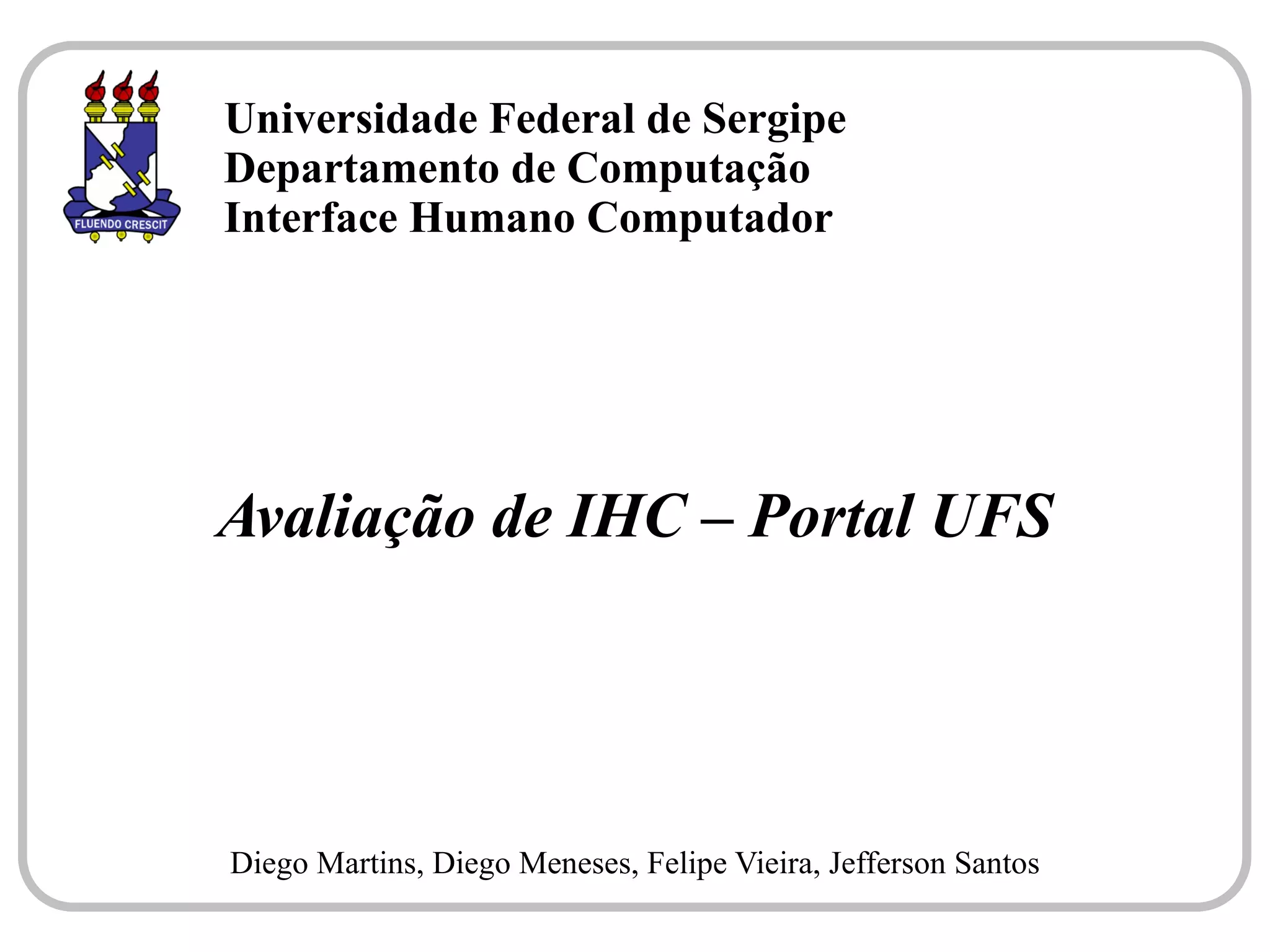 FLUENDO CRESCIT

Universidade Federal de Sergipe
Departamento de Computação
Interface Humano Computador

Avaliação de IHC – Portal UFS

Diego Martins, Diego Meneses, Felipe Vieira, Jefferson Santos